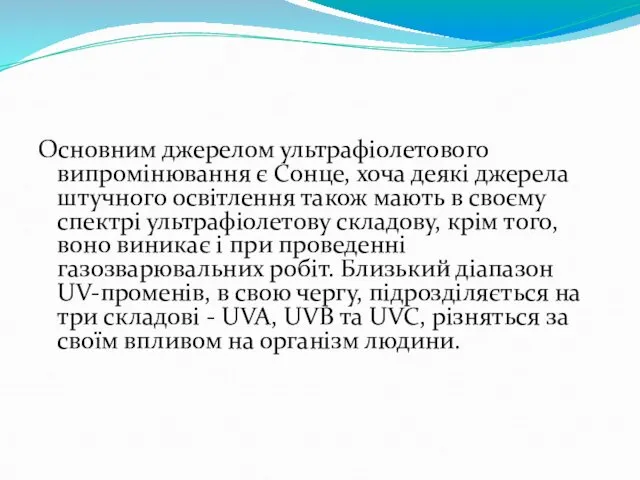 Основним джерелом ультрафіолетового випромінювання є Сонце, хоча деякі джерела штучного освітлення також мають в своєму спектрі ультрафіолетову складову, крім того, воно виникає і при проведенні газозварювальних робіт. Близький діапазон UV-променів, в свою чергу, підрозділяється на три складові - UVA, UVB та UVC, різняться за своїм впливом на організм людини.